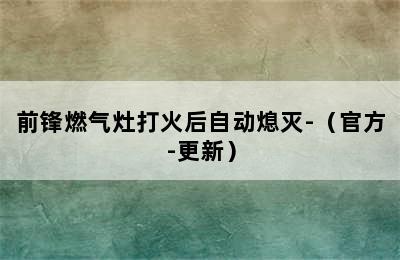 前锋燃气灶打火后自动熄灭-（官方-更新）